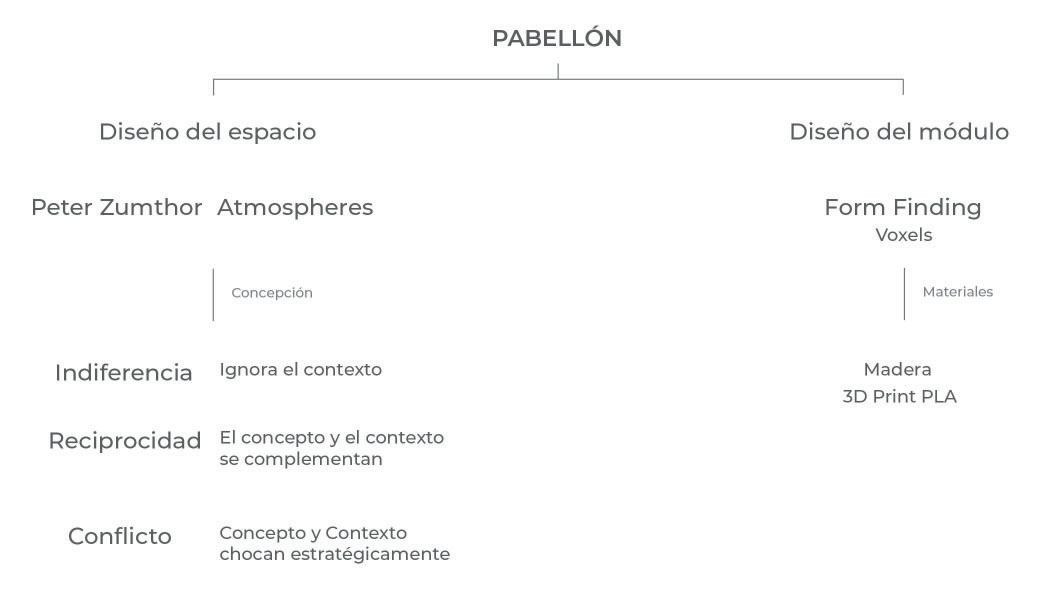 PABELLÓN

Diseño del espacio

Peter Zumthor Atmospheres

Concepción

Indiferencia Ignora el contexto

Reciprocidad El concepto y el contexto se complementan

Conflicto Concepto y Contexto chocan estratégicamente

Diseño del módulo

Form Finding
Voxels

Materiales

Madera
3D Print PLA